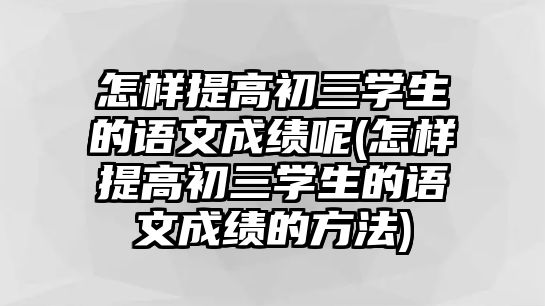 怎样提高初三学生的语文成绩呢(怎样提高初三学生的语文成绩的方法)